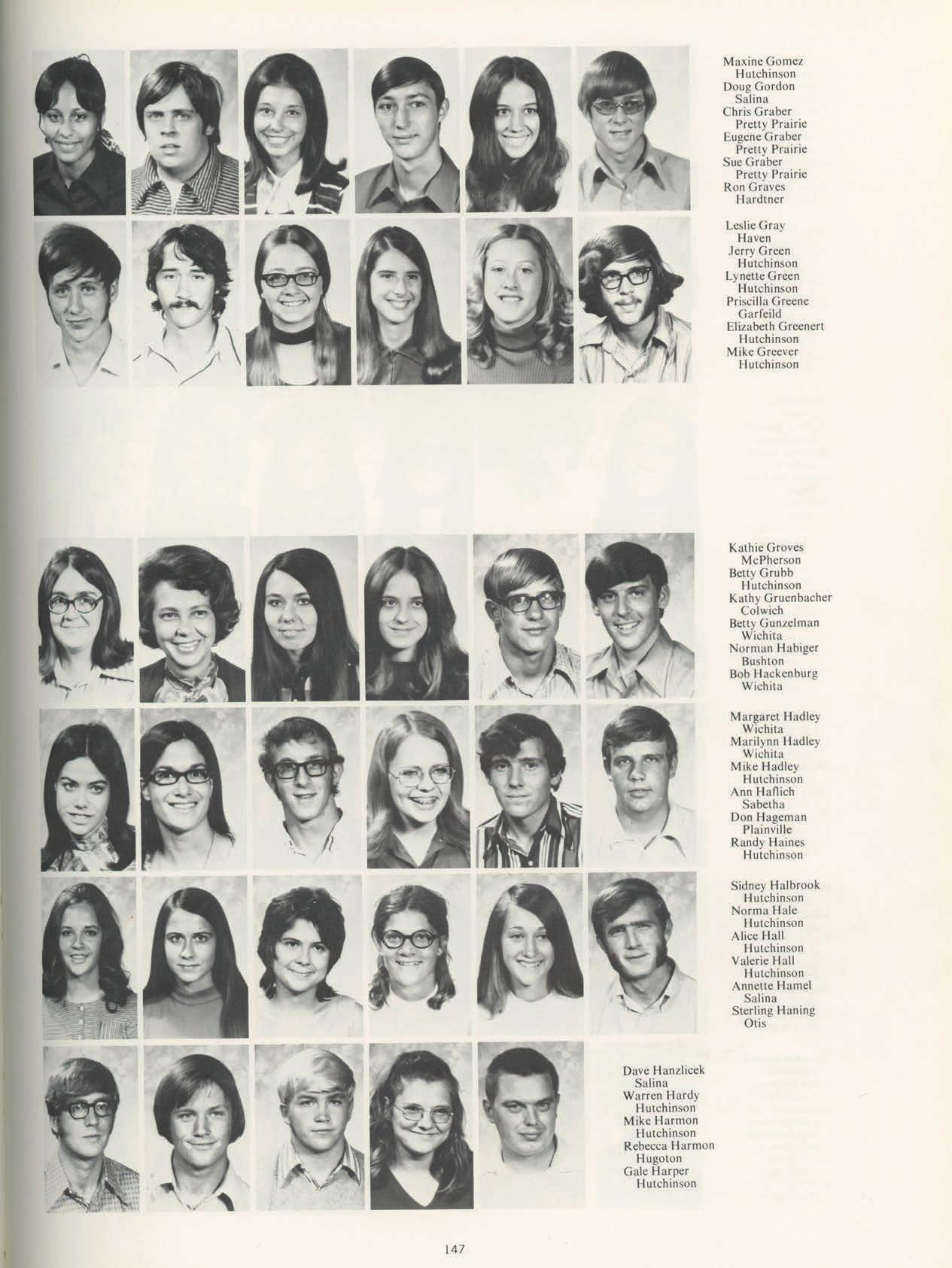 Maxine Gomez
Hutchinson
Doug Gordon
Salina
Chris Graber
Pretty Prairie
Eugene Graber
Pretty Prairie
Sue Graber
Pretty Prairie
Ron Graves
Hardtner

Leslie Gray
Haven
Jerry Green
Hutchinson
Lynette Green
Hutchinson
Priscilla Greene
Garfeild
Elizabeth Greenert
Hutchinson
Mike Greever
Hutchinson

Kathie Groves
McPherson
Betty Grubb
Hutchinson
Kathy Gruenbacher
Colwich
Betty Gunzelman
Wichita
Norman Habiger
Bushton
Bob Hackenburg
Wichita

Margaret Hadley
Wichita
Marilynn Hadley
Wichita
Mike Hadley
Hutchinson
Ann Haflich
Sabetha
Don Hageman
Plainville
Randy Haines
Hutchinson

Sidney Halbrook
Hutchinson
Norma Hale
Hutchinson
Alice Hall
Hutchinson
Valerie Hall
Hutchinson
Annette Hamel
Salina
Sterling Haning
Otis

Dave Hanzlicek
Salina
Warren Hardy
Hutchinson
Mike Harmon
Hutchinson
Rebecca Harmon
Hugoton
Gale Harper
Hutchinson

147